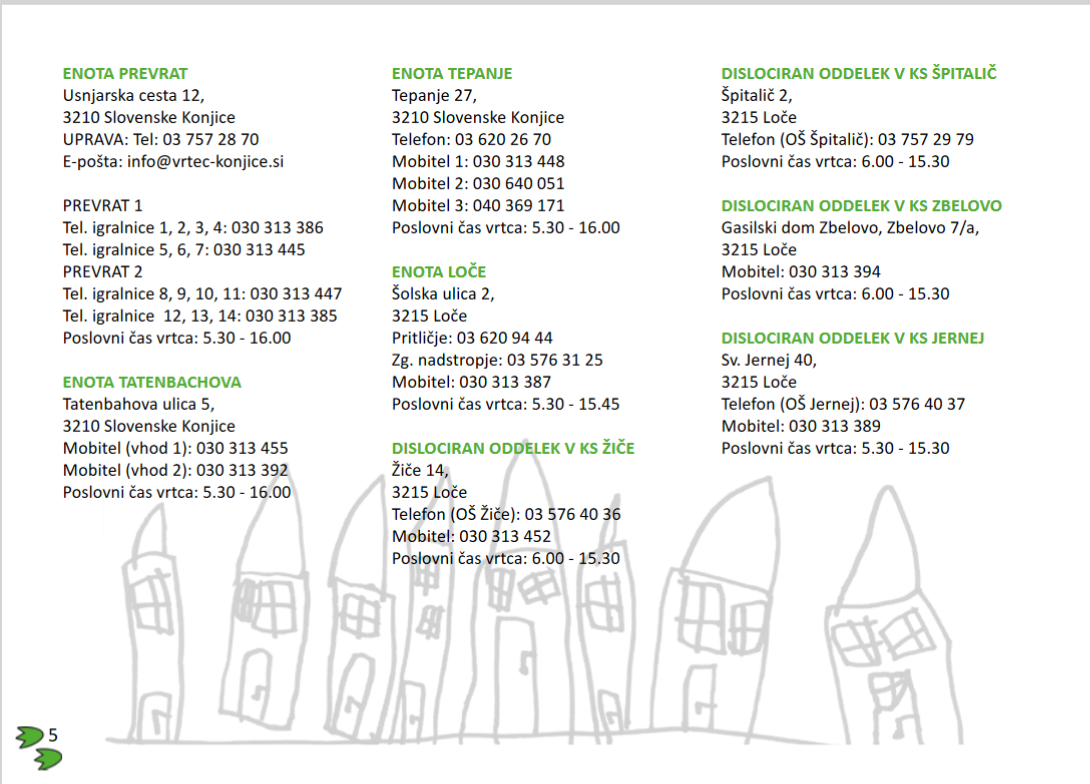 ENOTA PREVRAT
Usnjarska cesta 12,
3210 Slovenske Konjice
UPRAVA: Tel: 03 757 28 70
E-pošta: info@vrtec-konjice.si

PREVRAT 1
Tel. igralnice 1, 2, 3, 4: 030 313 386
Tel. igralnice 5, 6, 7: 030 313 445
PREVRAT 2
Tel. igralnice 8, 9, 10, 11: 030 313 447
Tel. igralnice 12, 13, 14: 030 313 385
Poslovni čas vrtca: 5.30 - 16.00

ENOTA TATENBACHOVA
Tatenbahova ulica 5,
3210 Slovenske Konjice
Mobitel (vhod 1): 030 313 455
Mobitel (vhod 2): 030 313 392
Poslovni čas vrtca: 5.30 - 16.00

ENOTA TEPANJE
Tepanje 27,
3210 Slovenske Konjice
Telefon: 03 620 26 70
Mobitel 1: 030 313 448
Mobitel 2: 030 640 051
Mobitel 3: 040 369 171
Poslovni čas vrtca: 5.30 - 16.00

ENOTA LOČE
Šolska ulica 2,
3215 Loče
Pritličje: 03 620 94 44
Zg. nadstropje: 03 576 31 25
Mobitel: 030 313 387
Poslovni čas vrtca: 5.30 - 15.45

DISLOCIRAN ODDELEK V KS ŽIČE
Žiče 14,
3215 Loče
Telefon (OŠ Žiče): 03 576 40 36
Mobitel: 030 313 452
Poslovni čas vrtca: 6.00 - 15.30

DISLOCIRAN ODDELEK V KS ŠPITALIČ
Špitalič 2,
3215 Loče
Telefon (OŠ Špitalič): 03 757 29 79
Poslovni čas vrtca: 6.00 - 15.30

DISLOCIRAN ODDELEK V KS ZBELOVO
Gasilski dom Zbelovo, Zbelovo 7/a,
3215 Loče
Mobitel: 030 313 394
Poslovni čas vrtca: 6.00 - 15.30

DISLOCIRAN ODDELEK V KS JERNEJ
Sv. Jernej 40,
3215 Loče
Telefon (OŠ Jernej): 03 576 40 37
Mobitel: 030 313 389
Poslovni čas vrtca: 5.30 - 15.30

5